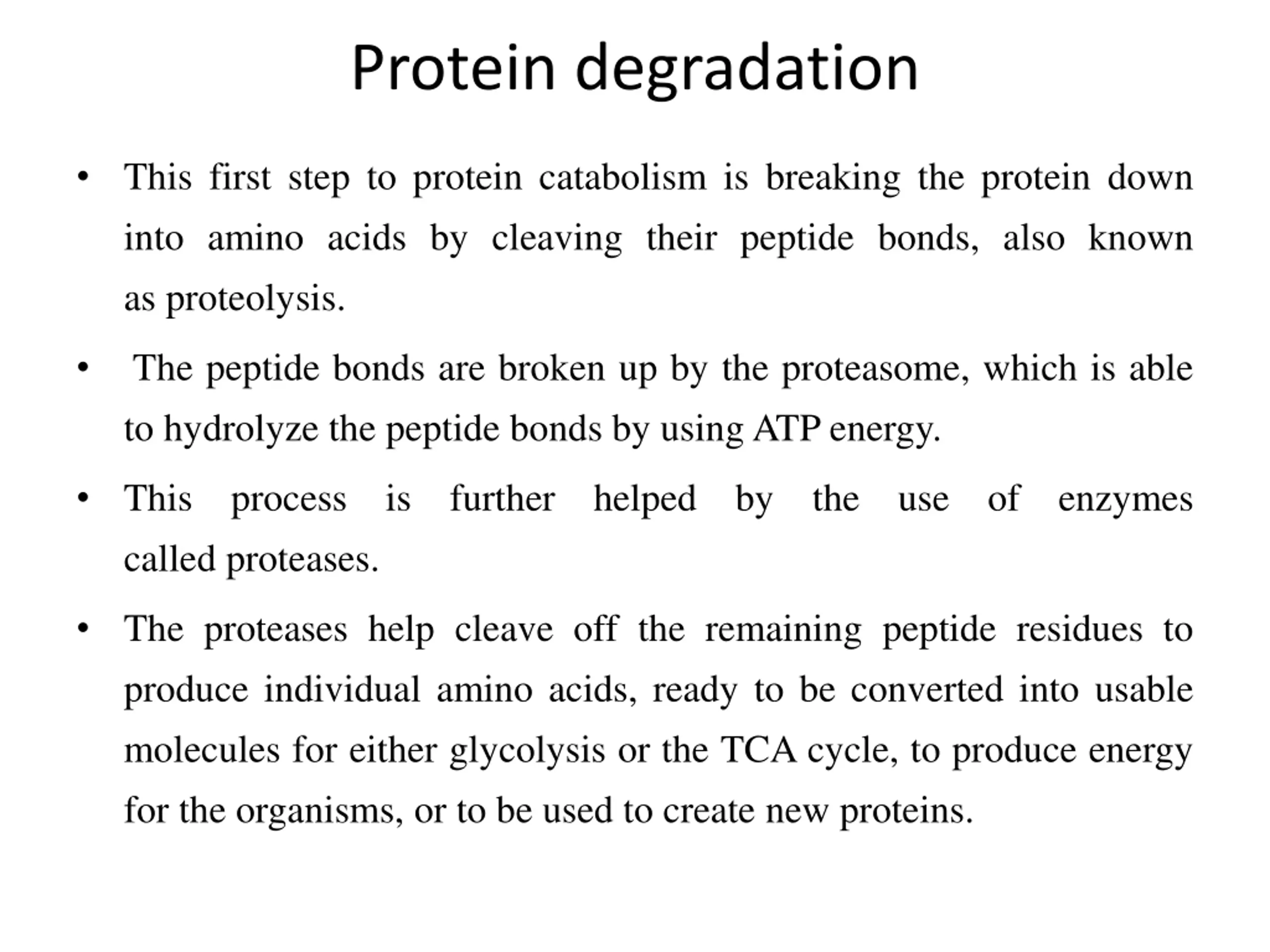 Protein degradation

• This first step to protein catabolism is breaking the protein down into amino acids by cleaving their peptide bonds, also known as proteolysis.

• The peptide bonds are broken up by the proteasome, which is able to hydrolyze the peptide bonds by using ATP energy.

• This process is further helped by the use of enzymes called proteases.

• The proteases help cleave off the remaining peptide residues to produce individual amino acids, ready to be converted into usable molecules for either glycolysis or the TCA cycle, to produce energy for the organisms, or to be used to create new proteins.